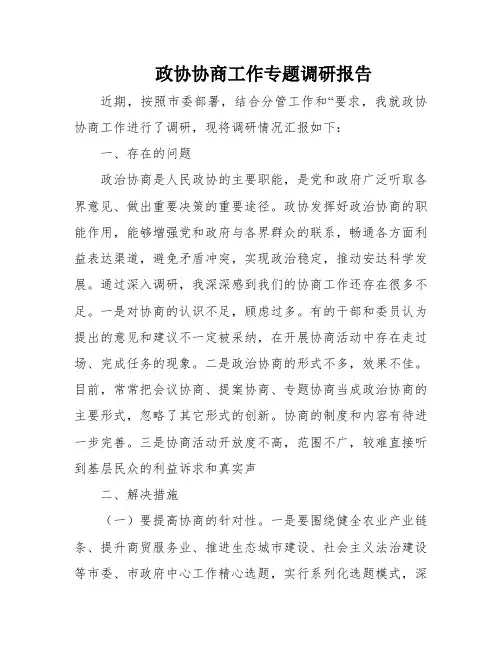 政协协商工作专题调研报告

近期，按照市委部署，结合分管工作和“要求，我就政协协商工作进行了调研，现将调研情况汇报如下：

一、存在的问题

政治协商是人民政协的主要职能，是党和政府广泛听取各界意见、做出重要决策的重要途径。政协发挥好政治协商的职能作用，能够增强党和政府与各界群众的联系，畅通各方面利益表达渠道，避免矛盾冲突，实现政治稳定，推动安达科学发展。通过深入调研，我深深感到我们的协商工作还存在很多不足。一是对协商的认识不足，顾虑过多。有的干部和委员认为提出的意见和建议不一定被采纳，在开展协商活动中存在走过场、完成任务的现象。二是政治协商的形式不多，效果不佳。目前，常常把会议协商、提案协商、专题协商当成政治协商的主要形式，忽略了其它形式的创新。协商的制度和内容有待进一步完善。三是协商活动开放度不高，范围不广，较难直接听到基层民众的利益诉求和真实声

二、解决措施

（一）要提高协商的针对性。一是要围绕健全农业产业链条、提升商贸服务业、推进生态城市建设、社会主义法治建设等市委、市政府中心工作精心选题，实行系列化选题模式，深